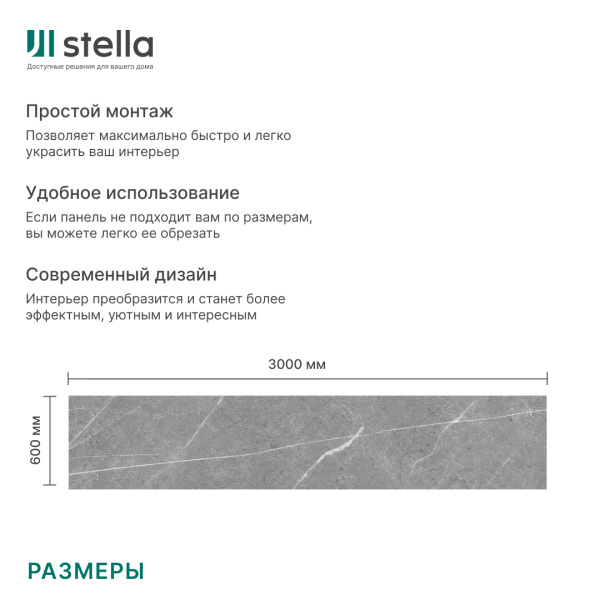 stella
Доступные решения для вашего дома

Простой монтаж
Позволяет максимально быстро и легко украсить ваш интерьер

Удобное использование
Если панель не подходит вам по размерам, вы можете легко ее обрезать

Современный дизайн
Интерьер преобразится и станет более эффектным, уютным и интересным

3000 мм

600 мм

РАЗМЕРЫ